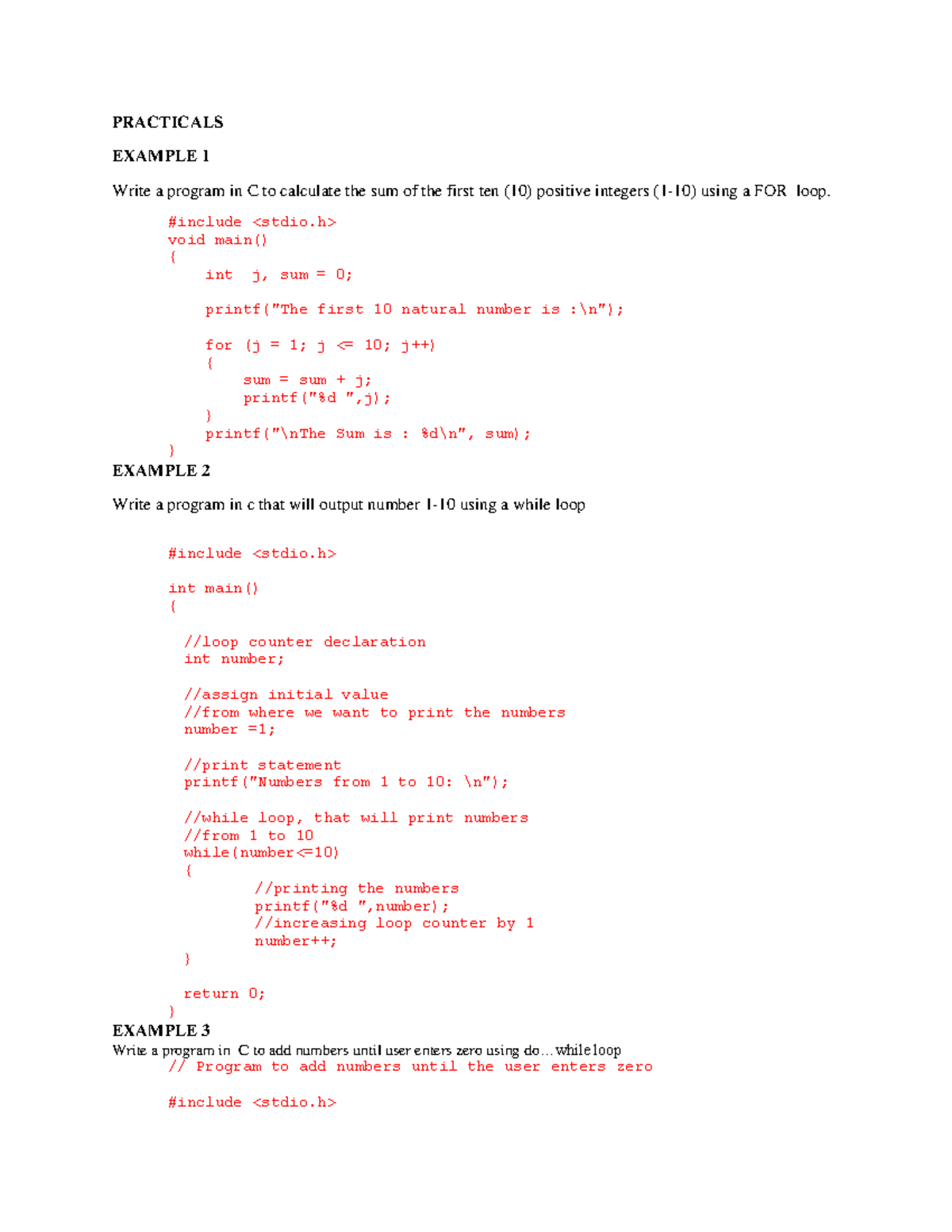 PRACTICALS

EXAMPLE 1

Write a program in C to calculate the sum of the first ten (10) positive integers (1-10) using a FOR loop.

#include <stdio.h>
void main()
{
int j, sum = 0;

printf("The first 10 natural number is :\n");

for (j = 1; j <= 10; j++)
{
sum = sum + j;
printf("%d ",j);
}
printf("\nThe Sum is : %d\n", sum);
}

EXAMPLE 2

Write a program in c that will output number 1-10 using a while loop

#include <stdio.h>

int main()
{

//loop counter declaration
int number;

//assign initial value
//from where we want to print the numbers
number =1;

//print statement
printf("Numbers from 1 to 10: \n");

//while loop, that will print numbers
//from 1 to 10
while(number<=10)
{
//printing the numbers
printf("%d ",number);
//increasing loop counter by 1
number++;
}

return 0;
}

EXAMPLE 3

Write a program in C to add numbers until user enters zero using do…while loop

// Program to add numbers until the user enters zero

#include <stdio.h>